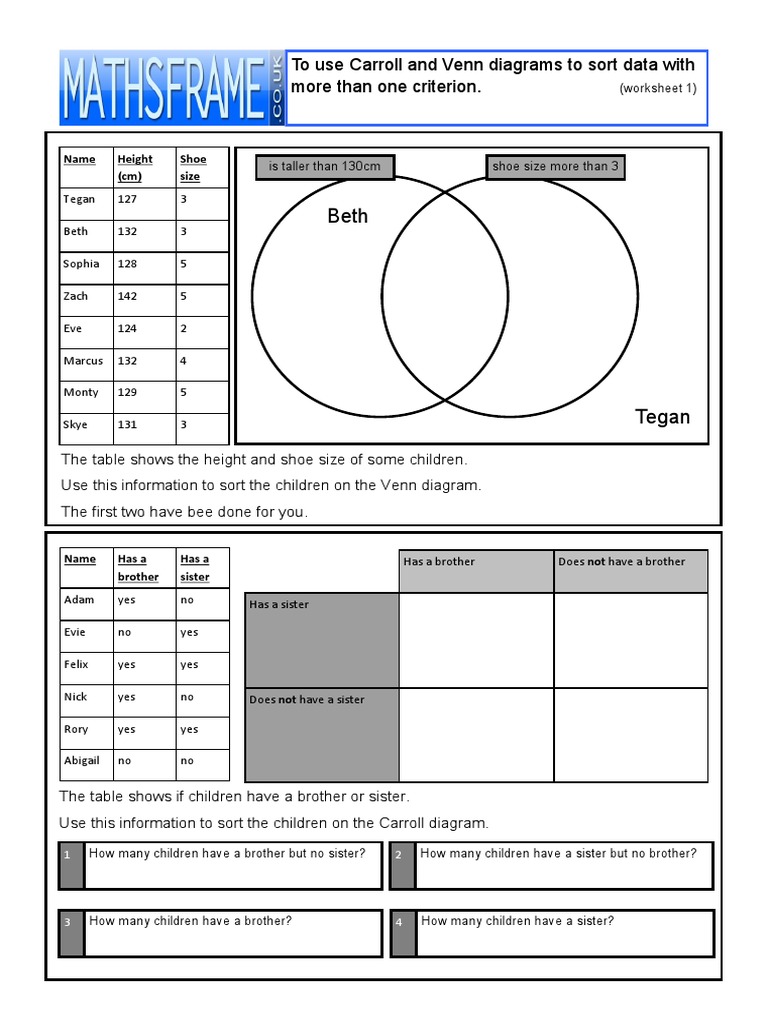 MATHSFRAME .CO.UK

To use Carroll and Venn diagrams to sort data with more than one criterion. (worksheet 1)

| Name | Height (cm) | Shoe size |
|---|---|---|
| Tegan | 127 | 3 |
| Beth | 132 | 3 |
| Sophia | 128 | 5 |
| Zach | 142 | 5 |
| Eve | 124 | 2 |
| Marcus | 132 | 4 |
| Monty | 129 | 5 |
| Skye | 131 | 3 |

is taller than 130cm

shoe size more than 3

Beth

Tegan

The table shows the height and shoe size of some children.

Use this information to sort the children on the Venn diagram.

The first two have bee done for you.

| Name | Has a brother | Has a sister |
|---|---|---|
| Adam | yes | no |
| Evie | no | yes |
| Felix | yes | yes |
| Nick | yes | no |
| Rory | yes | yes |
| Abigail | no | no |

| | Has a brother | Does not have a brother |
|---|---|---|
| Has a sister | | |
| Does not have a sister | | |

The table shows if children have a brother or sister.

Use this information to sort the children on the Carroll diagram.

1 How many children have a brother but no sister?

2 How many children have a sister but no brother?

3 How many children have a brother?

4 How many children have a sister?